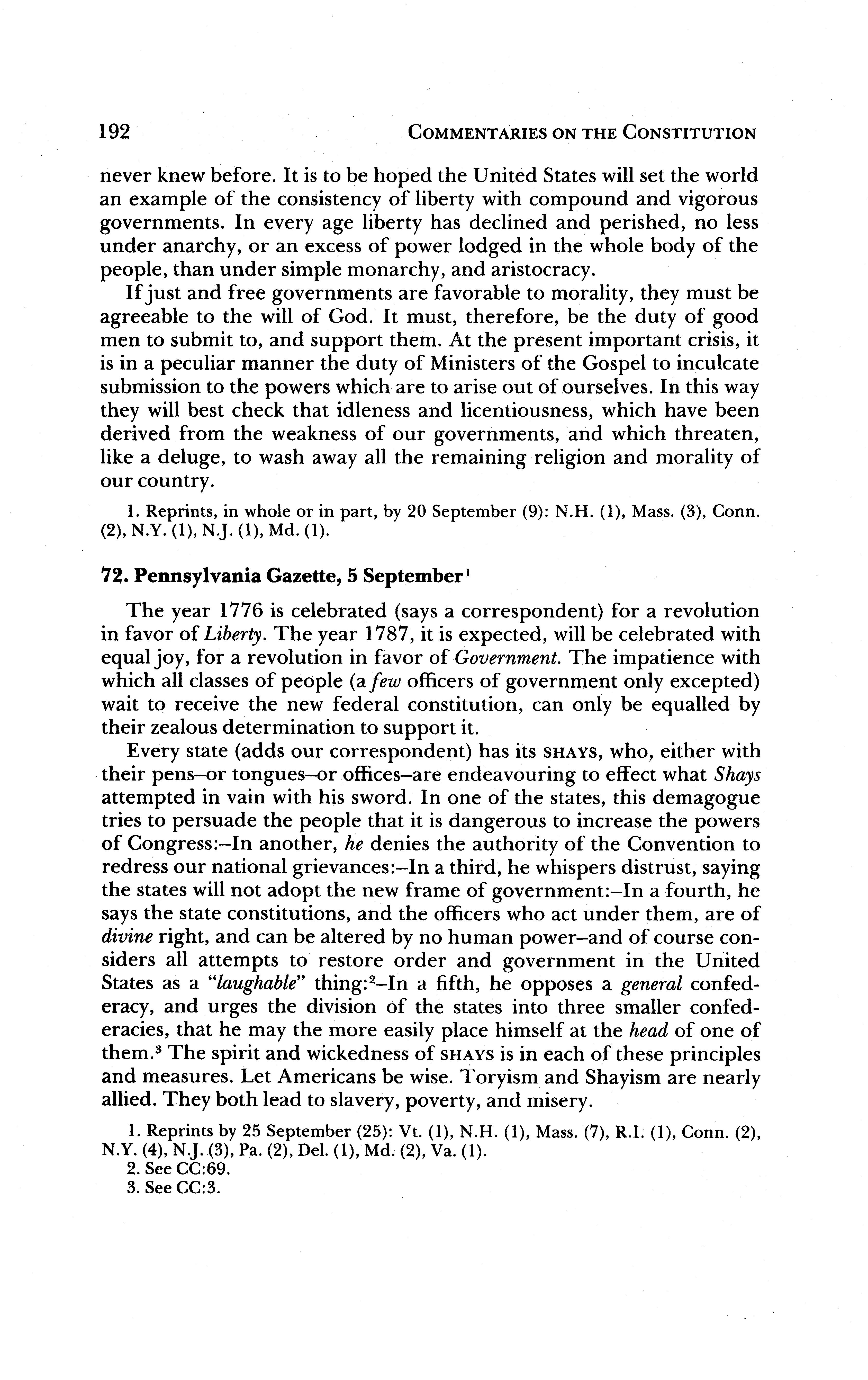 192 COMMENTARIES ON THE CONSTITUTION

never knew before. It is to be hoped the United States will set the world an example of the consistency of liberty with compound and vigorous governments. In every age liberty has declined and perished, no less under anarchy, or an excess of power lodged in the whole body of the people, than under simple monarchy, and aristocracy.

If just and free governments are favorable to morality, they must be agreeable to the will of God. It must, therefore, be the duty of good men to submit to, and support them. At the present important crisis, it is in a peculiar manner the duty of Ministers of the Gospel to inculcate submission to the powers which are to arise out of ourselves. In this way they will best check that idleness and licentiousness, which have been derived from the weakness of our governments, and which threaten, like a deluge, to wash away all the remaining religion and morality of our country.

1. Reprints, in whole or in part, by 20 September (9): N.H. (1), Mass. (3), Conn. (2), N.Y. (1), N.J. (1), Md. (1).

72. Pennsylvania Gazette, 5 September$^1$

The year 1776 is celebrated (says a correspondent) for a revolution in favor of Liberty. The year 1787, it is expected, will be celebrated with equal joy, for a revolution in favor of Government. The impatience with which all classes of people (a few officers of government only excepted) wait to receive the new federal constitution, can only be equalled by their zealous determination to support it.

Every state (adds our correspondent) has its SHAYS, who, either with their pens–or tongues–or offices–are endeavouring to effect what Shays attempted in vain with his sword. In one of the states, this demagogue tries to persuade the people that it is dangerous to increase the powers of Congress:–In another, he denies the authority of the Convention to redress our national grievances:–In a third, he whispers distrust, saying the states will not adopt the new frame of government:–In a fourth, he says the state constitutions, and the officers who act under them, are of divine right, and can be altered by no human power–and of course considers all attempts to restore order and government in the United States as a "laughable" thing:$^2$–In a fifth, he opposes a general confederacy, and urges the division of the states into three smaller confederacies, that he may the more easily place himself at the head of one of them.$^3$ The spirit and wickedness of SHAYS is in each of these principles and measures. Let Americans be wise. Toryism and Shayism are nearly allied. They both lead to slavery, poverty, and misery.

1. Reprints by 25 September (25): Vt. (1), N.H. (1), Mass. (7), R.I. (1), Conn. (2), N.Y. (4), N.J. (3), Pa. (2), Del. (1), Md. (2), Va. (1).
2. See CC:69.
3. See CC:3.